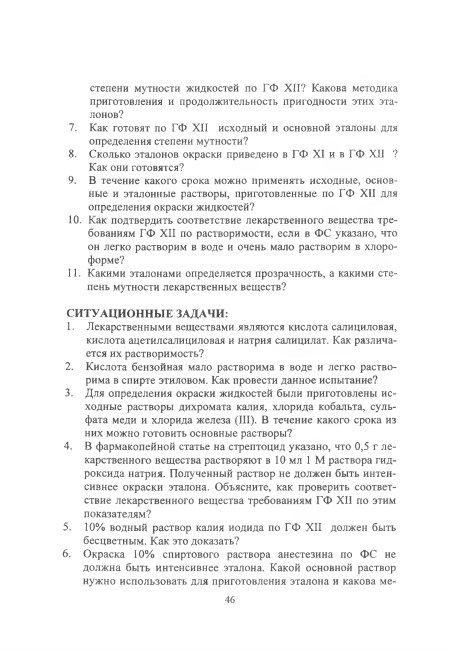 степени мутности жидкостей по ГФ XII? Какова методика приготовления и продолжительность пригодности этих эталонов?
7. Как готовят по ГФ XII исходный и основной эталоны для определения степени мутности?
8. Сколько эталонов окраски приведено в ГФ XI и в ГФ XII ? Как они готовятся?
9. В течение какого срока можно применять исходные, основные и эталонные растворы, приготовленные по ГФ XII для определения окраски жидкостей?
10. Как подтвердить соответствие лекарственного вещества требованиям ГФ XII по растворимости, если в ФС указано, что он легко растворим в воде и очень мало растворим в хлороформе?
11. Какими эталонами определяется прозрачность, а какими степень мутности лекарственных веществ?

СИТУАЦИОННЫЕ ЗАДАЧИ:
1. Лекарственными веществами являются кислота салициловая, кислота ацетилсалициловая и натрия салицилат. Как различается их растворимость?
2. Кислота бензойная мало растворима в воде и легко растворима в спирте этиловом. Как провести данное испытание?
3. Для определения окраски жидкостей были приготовлены исходные растворы дихромата калия, хлорида кобальта, сульфата меди и хлорида железа (III). В течение какого срока из них можно готовить основные растворы?
4. В фармакопейной статье на стрептоцид указано, что 0,5 г лекарственного вещества растворяют в 10 мл 1 М раствора гидроксида натрия. Полученный раствор не должен быть интенсивнее окраски эталона. Объясните, как проверить соответствие лекарственного вещества требованиям ГФ XII по этим показателям?
5. 10% водный раствор калия иодида по ГФ XII должен быть бесцветным. Как это доказать?
6. Окраска 10% спиртового раствора анестезина по ФС не должна быть интенсивнее эталона. Какой основной раствор нужно использовать для приготовления эталона и какова ме-

46